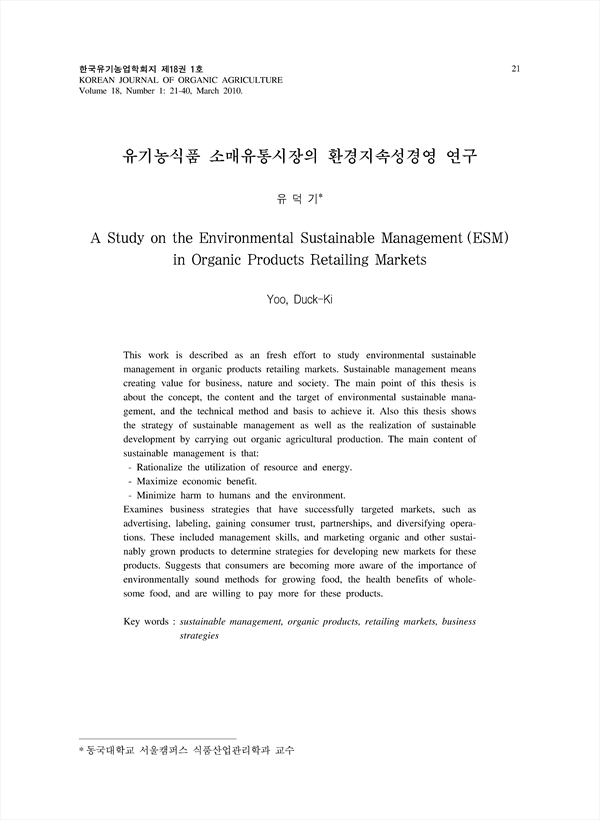 한국유기농업학회지 제18권 1호
KOREAN JOURNAL OF ORGANIC AGRICULTURE
Volume 18, Number 1: 21-40, March 2010.

21

유기농식품 소매유통시장의 환경지속성경영 연구

유 덕 기*

A Study on the Environmental Sustainable Management (ESM) in Organic Products Retailing Markets

Yoo, Duck-Ki

This work is described as an fresh effort to study environmental sustainable management in organic products retailing markets. Sustainable management means creating value for business, nature and society. The main point of this thesis is about the concept, the content and the target of environmental sustainable management, and the technical method and basis to achieve it. Also this thesis shows the strategy of sustainable management as well as the realization of sustainable development by carrying out organic agricultural production. The main content of sustainable management is that:
- Rationalize the utilization of resource and energy.
- Maximize economic benefit.
- Minimize harm to humans and the environment.
Examines business strategies that have successfully targeted markets, such as advertising, labeling, gaining consumer trust, partnerships, and diversifying operations. These included management skills, and marketing organic and other sustainably grown products to determine strategies for developing new markets for these products. Suggests that consumers are becoming more aware of the importance of environmentally sound methods for growing food, the health benefits of wholesome food, and are willing to pay more for these products.

Key words : sustainable management, organic products, retailing markets, business strategies

* 동국대학교 서울캠퍼스 식품산업관리학과 교수